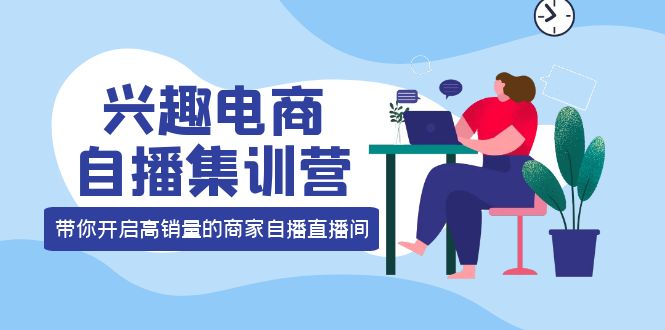 兴趣电商
自播集训营

带你开启高销量的商家自播直播间